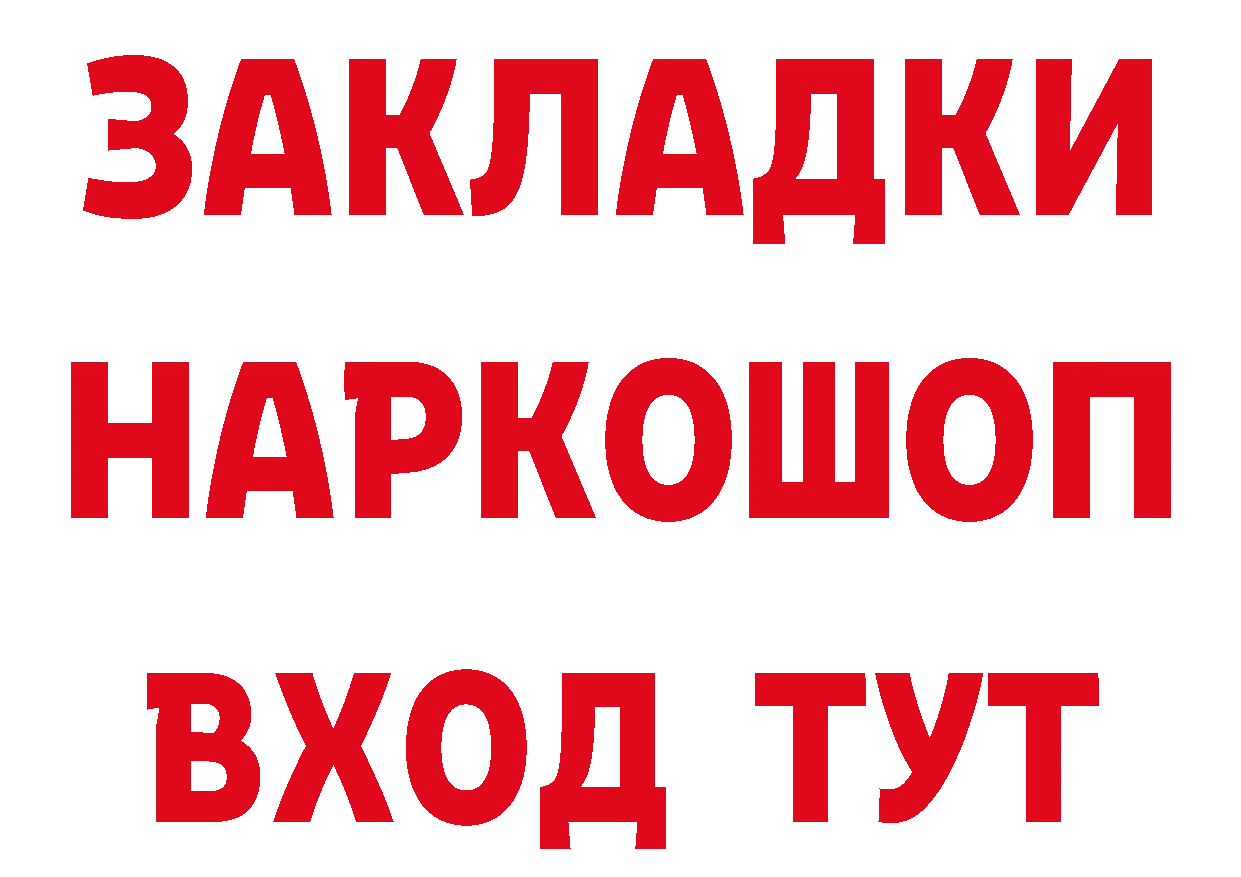 ЗАКЛАДКИ НАРКОШОП ВХОД ТУТ